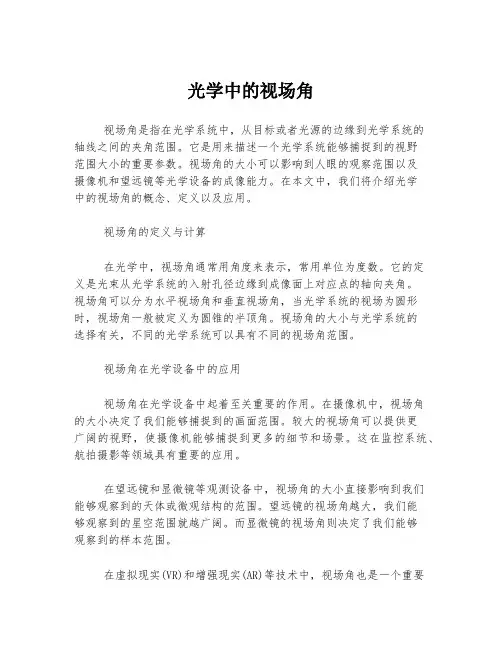 光学中的视场角

视场角是指在光学系统中，从目标或者光源的边缘到光学系统的轴线之间的夹角范围。它是用来描述一个光学系统能够捕捉到的视野范围大小的重要参数。视场角的大小可以影响到人眼的观察范围以及摄像机和望远镜等光学设备的成像能力。在本文中，我们将介绍光学中的视场角的概念、定义以及应用。

视场角的定义与计算

在光学中，视场角通常用角度来表示，常用单位为度数。它的定义是光束从光学系统的入射孔径边缘到成像面上对应点的轴向夹角。视场角可以分为水平视场角和垂直视场角，当光学系统的视场为圆形时，视场角一般被定义为圆锥的半顶角。视场角的大小与光学系统的选择有关，不同的光学系统可以具有不同的视场角范围。

视场角在光学设备中的应用

视场角在光学设备中起着至关重要的作用。在摄像机中，视场角的大小决定了我们能够捕捉到的画面范围。较大的视场角可以提供更广阔的视野，使摄像机能够捕捉到更多的细节和场景。这在监控系统、航拍摄影等领域具有重要的应用。

在望远镜和显微镜等观测设备中，视场角的大小直接影响到我们能够观察到的天体或微观结构的范围。望远镜的视场角越大，我们能够观察到的星空范围就越广阔。而显微镜的视场角则决定了我们能够观察到的样本范围。

在虚拟现实(VR)和增强现实(AR)等技术中，视场角也是一个重要